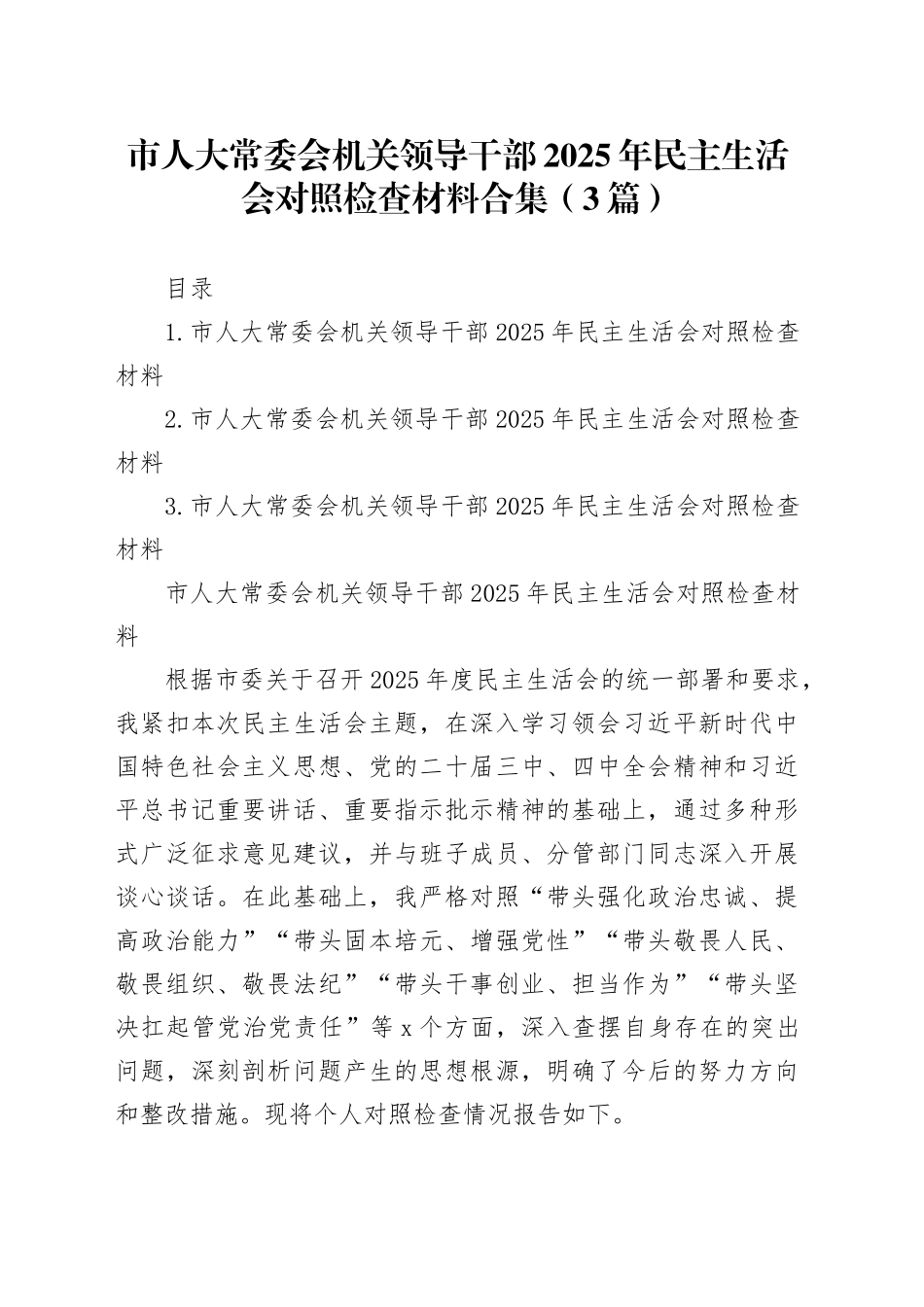 市人大常委会机关领导干部2025年民主生活会对照检查材料合集（3篇）

目录

1.市人大常委会机关领导干部2025年民主生活会对照检查材料

2.市人大常委会机关领导干部2025年民主生活会对照检查材料

3.市人大常委会机关领导干部2025年民主生活会对照检查材料

市人大常委会机关领导干部2025年民主生活会对照检查材料

根据市委关于召开2025年度民主生活会的统一部署和要求，我紧扣本次民主生活会主题，在深入学习领会习近平新时代中国特色社会主义思想、党的二十届三中、四中全会精神和习近平总书记重要讲话、重要指示批示精神的基础上，通过多种形式广泛征求意见建议，并与班子成员、分管部门同志深入开展谈心谈话。在此基础上，我严格对照“带头强化政治忠诚、提高政治能力”“带头固本培元、增强党性”“带头敬畏人民、敬畏组织、敬畏法纪”“带头干事创业、担当作为”“带头坚决扛起管党治党责任”等x个方面，深入查摆自身存在的突出问题，深刻剖析问题产生的思想根源，明确了今后的努力方向和整改措施。现将个人对照检查情况报告如下。